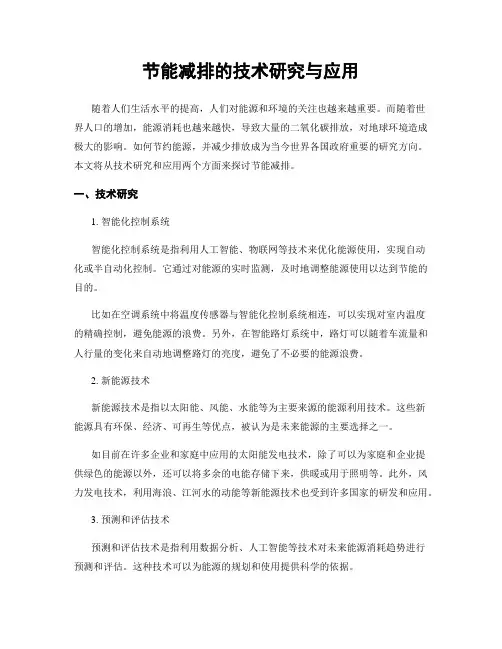 节能减排的技术研究与应用

随着人们生活水平的提高，人们对能源和环境的关注也越来越重要。而随着世界人口的增加，能源消耗也越来越快，导致大量的二氧化碳排放，对地球环境造成极大的影响。如何节约能源，并减少排放成为当今世界各国政府重要的研究方向。本文将从技术研究和应用两个方面来探讨节能减排。

一、技术研究

1. 智能化控制系统

智能化控制系统是指利用人工智能、物联网等技术来优化能源使用，实现自动化或半自动化控制。它通过对能源的实时监测，及时地调整能源使用以达到节能的目的。

比如在空调系统中将温度传感器与智能化控制系统相连，可以实现对室内温度的精确控制，避免能源的浪费。另外，在智能路灯系统中，路灯可以随着车流量和人行量的变化来自动地调整路灯的亮度，避免了不必要的能源浪费。

2. 新能源技术

新能源技术是指以太阳能、风能、水能等为主要来源的能源利用技术。这些新能源具有环保、经济、可再生等优点，被认为是未来能源的主要选择之一。

如目前在许多企业和家庭中应用的太阳能发电技术，除了可以为家庭和企业提供绿色的能源以外，还可以将多余的电能存储下来，供暖或用于照明等。此外，风力发电技术，利用海浪、江河水的动能等新能源技术也受到许多国家的研发和应用。

3. 预测和评估技术

预测和评估技术是指利用数据分析、人工智能等技术对未来能源消耗趋势进行预测和评估。这种技术可以为能源的规划和使用提供科学的依据。